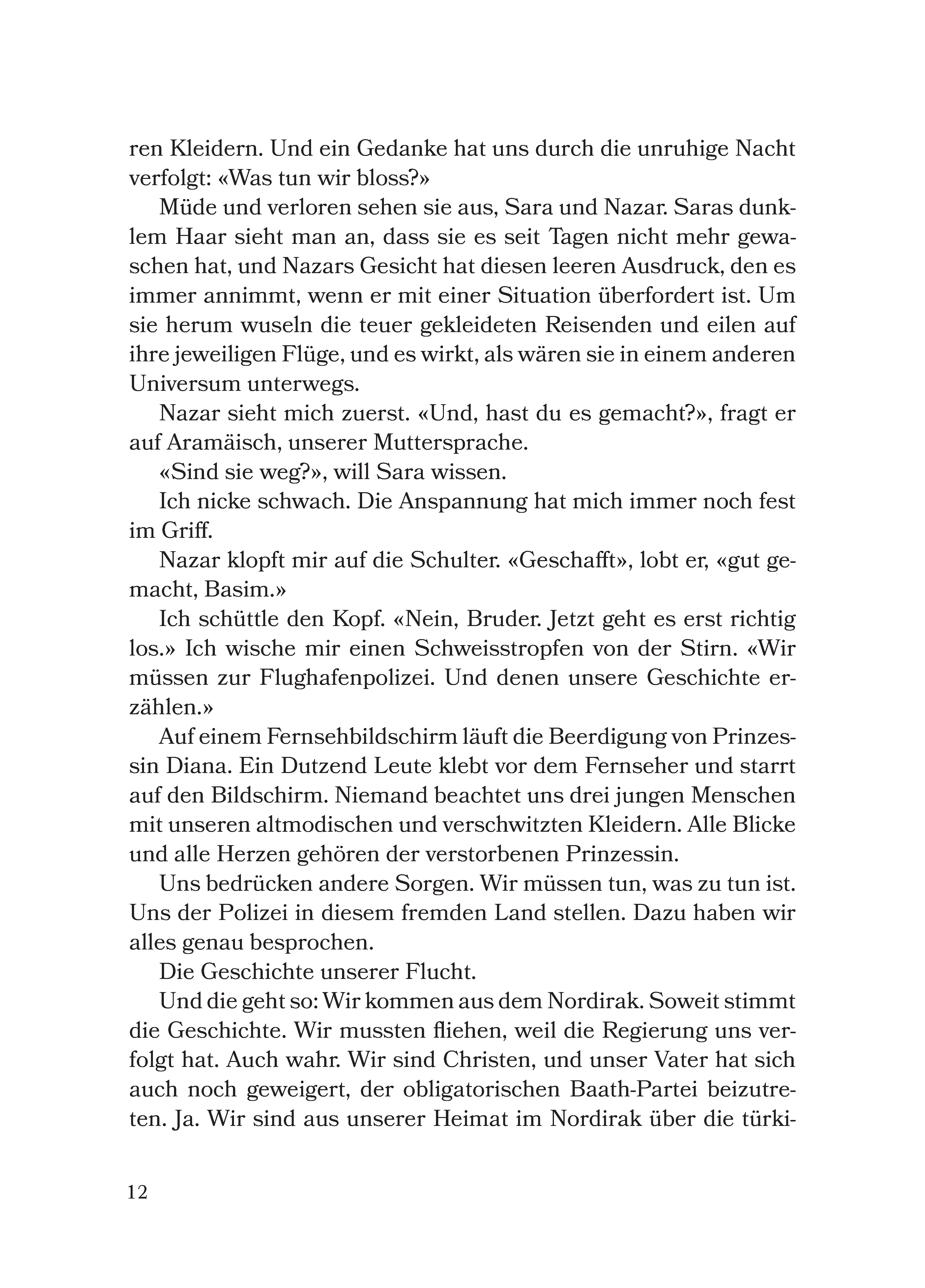 ren Kleidern. Und ein Gedanke hat uns durch die unruhige Nacht verfolgt: «Was tun wir bloss?»

Müde und verloren sehen sie aus, Sara und Nazar. Saras dunklem Haar sieht man an, dass sie es seit Tagen nicht mehr gewaschen hat, und Nazars Gesicht hat diesen leeren Ausdruck, den es immer annimmt, wenn er mit einer Situation überfordert ist. Um sie herum wuseln die teuer gekleideten Reisenden und eilen auf ihre jeweiligen Flüge, und es wirkt, als wären sie in einem anderen Universum unterwegs.

Nazar sieht mich zuerst. «Und, hast du es gemacht?», fragt er auf Aramäisch, unserer Muttersprache.

«Sind sie weg?», will Sara wissen.

Ich nicke schwach. Die Anspannung hat mich immer noch fest im Griff.

Nazar klopft mir auf die Schulter. «Geschafft», lobt er, «gut gemacht, Basim.»

Ich schüttle den Kopf. «Nein, Bruder. Jetzt geht es erst richtig los.» Ich wische mir einen Schweisstropfen von der Stirn. «Wir müssen zur Flughafenpolizei. Und denen unsere Geschichte erzählen.»

Auf einem Fernsehbildschirm läuft die Beerdigung von Prinzessin Diana. Ein Dutzend Leute klebt vor dem Fernseher und starrt auf den Bildschirm. Niemand beachtet uns drei jungen Menschen mit unseren altmodischen und verschwitzten Kleidern. Alle Blicke und alle Herzen gehören der verstorbenen Prinzessin.

Uns bedrücken andere Sorgen. Wir müssen tun, was zu tun ist. Uns der Polizei in diesem fremden Land stellen. Dazu haben wir alles genau besprochen.

Die Geschichte unserer Flucht.

Und die geht so: Wir kommen aus dem Nordirak. Soweit stimmt die Geschichte. Wir mussten fliehen, weil die Regierung uns verfolgt hat. Auch wahr. Wir sind Christen, und unser Vater hat sich auch noch geweigert, der obligatorischen Baath-Partei beizutreten. Ja. Wir sind aus unserer Heimat im Nordirak über die türki-

12